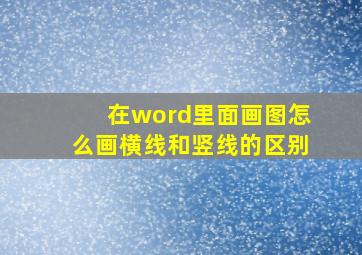 在word里面画图怎么画横线和竖线的区别